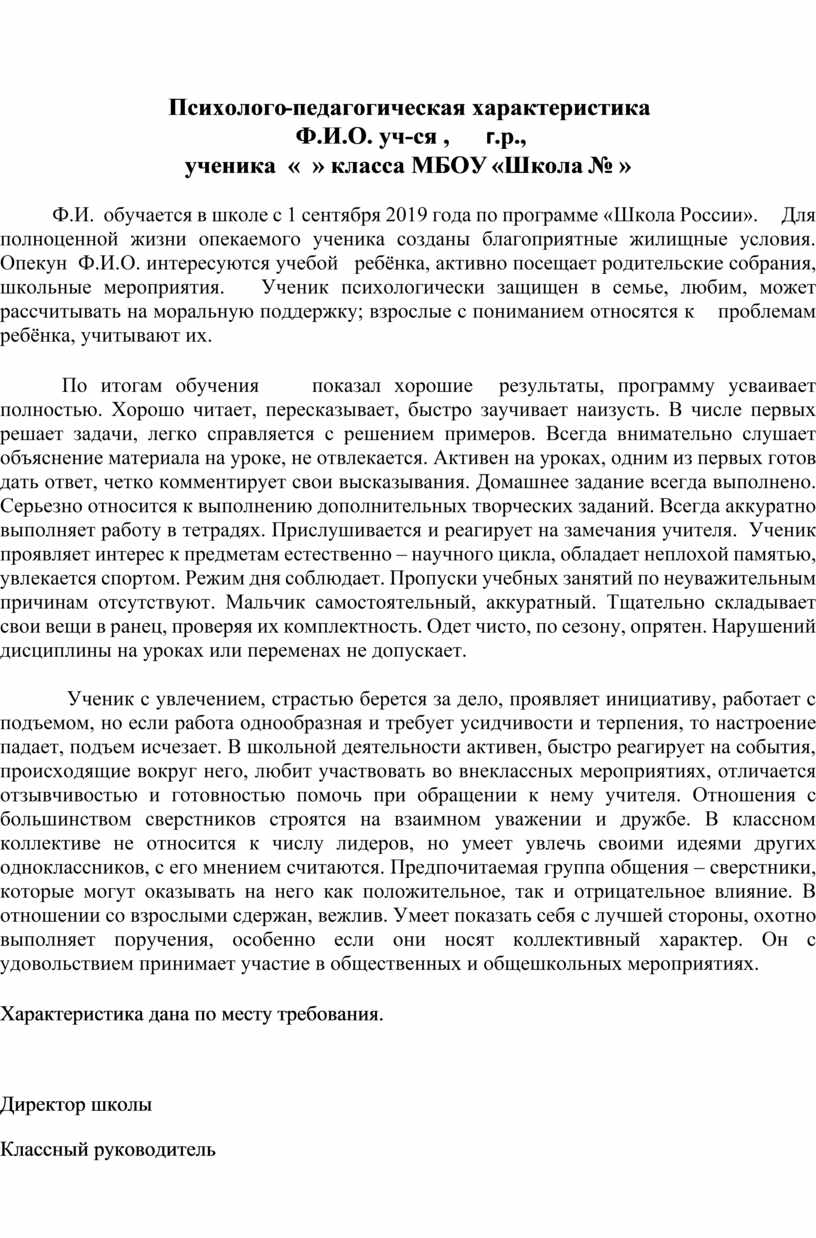 Психолого-педагогическая характеристика
Ф.И.О. уч-ся ,      г.р.,
ученика « » класса МБОУ «Школа № »

Ф.И. обучается в школе с 1 сентября 2019 года по программе «Школа России». Для полноценной жизни опекаемого ученика созданы благоприятные жилищные условия. Опекун Ф.И.О. интересуются учебой ребёнка, активно посещает родительские собрания, школьные мероприятия. Ученик психологически защищен в семье, любим, может рассчитывать на моральную поддержку; взрослые с пониманием относятся к проблемам ребёнка, учитывают их.

По итогам обучения показал хорошие результаты, программу усваивает полностью. Хорошо читает, пересказывает, быстро заучивает наизусть. В числе первых решает задачи, легко справляется с решением примеров. Всегда внимательно слушает объяснение материала на уроке, не отвлекается. Активен на уроках, одним из первых готов дать ответ, четко комментирует свои высказывания. Домашнее задание всегда выполнено. Серьезно относится к выполнению дополнительных творческих заданий. Всегда аккуратно выполняет работу в тетрадях. Прислушивается и реагирует на замечания учителя. Ученик проявляет интерес к предметам естественно – научного цикла, обладает неплохой памятью, увлекается спортом. Режим дня соблюдает. Пропуски учебных занятий по неуважительным причинам отсутствуют. Мальчик самостоятельный, аккуратный. Тщательно складывает свои вещи в ранец, проверяя их комплектность. Одет чисто, по сезону, опрятен. Нарушений дисциплины на уроках или переменах не допускает.

Ученик с увлечением, страстью берется за дело, проявляет инициативу, работает с подъемом, но если работа однообразная и требует усидчивости и терпения, то настроение падает, подъем исчезает. В школьной деятельности активен, быстро реагирует на события, происходящие вокруг него, любит участвовать во внеклассных мероприятиях, отличается отзывчивостью и готовностью помочь при обращении к нему учителя. Отношения с большинством сверстников строятся на взаимном уважении и дружбе. В классном коллективе не относится к числу лидеров, но умеет увлечь своими идеями других одноклассников, с его мнением считаются. Предпочитаемая группа общения – сверстники, которые могут оказывать на него как положительное, так и отрицательное влияние. В отношении со взрослыми сдержан, вежлив. Умеет показать себя с лучшей стороны, охотно выполняет поручения, особенно если они носят коллективный характер. Он с удовольствием принимает участие в общественных и общешкольных мероприятиях.

Характеристика дана по месту требования.

Директор школы

Классный руководитель